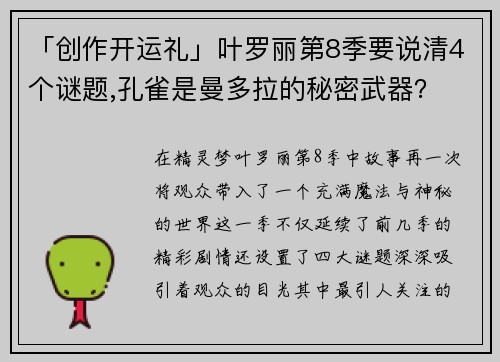 「创作开运礼」叶罗丽第8季要说清4个谜题,孔雀是曼多拉的秘密武器?

在精灵梦叶罗丽第8季中故事再一次将观众带入了一个充满魔法与神秘的世界这一季不仅延续了前几季的精彩剧情还设置了四大谜题深深吸引着观众的目光其中最引人关注的